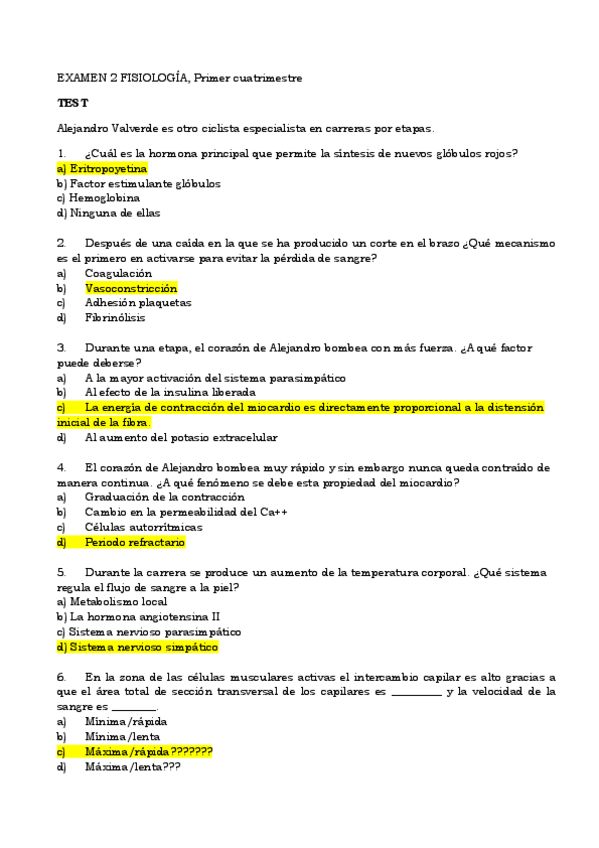 EXAMEN 2 FISIOLOGÍA, Primer cuatrimestre

TEST

Alejandro Valverde es otro ciclista especialista en carreras por etapas.

1. ¿Cuál es la hormona principal que permite la síntesis de nuevos glóbulos rojos?
a) Eritropoyetina
b) Factor estimulante glóbulos
c) Hemoglobina
d) Ninguna de ellas

2. Después de una caída en la que se ha producido un corte en el brazo ¿Qué mecanismo es el primero en activarse para evitar la pérdida de sangre?
a) Coagulación
b) Vasoconstricción
c) Adhesión plaquetas
d) Fibrinólisis

3. Durante una etapa, el corazón de Alejandro bombea con más fuerza. ¿A qué factor puede deberse?
a) A la mayor activación del sistema parasimpático
b) Al efecto de la insulina liberada
c) La energía de contracción del miocardio es directamente proporcional a la distensión inicial de la fibra.
d) Al aumento del potasio extracelular

4. El corazón de Alejandro bombea muy rápido y sin embargo nunca queda contraído de manera continua. ¿A qué fenómeno se debe esta propiedad del miocardio?
a) Graduación de la contracción
b) Cambio en la permeabilidad del Ca++
c) Células autorrítmicas
d) Periodo refractario

5. Durante la carrera se produce un aumento de la temperatura corporal. ¿Qué sistema regula el flujo de sangre a la piel?
a) Metabolismo local
b) La hormona angiotensina II
c) Sistema nervioso parasimpático
d) Sistema nervioso simpático

6. En la zona de las células musculares activas el intercambio capilar es alto gracias a que el área total de sección transversal de los capilares es _________ y la velocidad de la sangre es ________.
a) Mínima/rápida
b) Mínima/lenta
c) Máxima/rápida???????
d) Máxima/lenta???